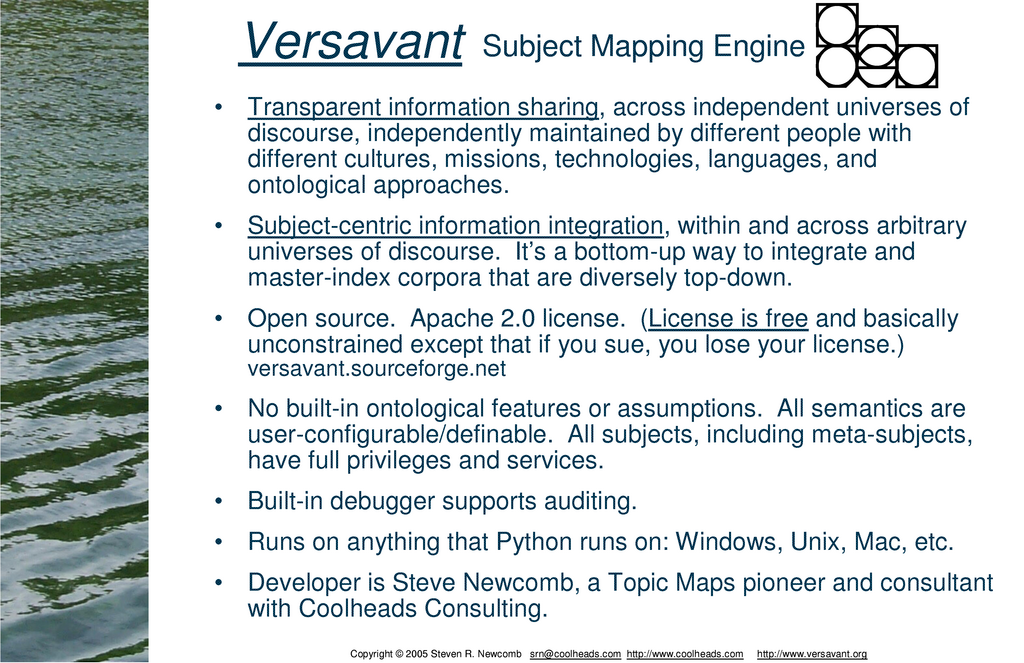 Versavant Subject Mapping Engine

• Transparent information sharing, across independent universes of discourse, independently maintained by different people with different cultures, missions, technologies, languages, and ontological approaches.

• Subject-centric information integration, within and across arbitrary universes of discourse. It's a bottom-up way to integrate and master-index corpora that are diversely top-down.

• Open source. Apache 2.0 license. (License is free and basically unconstrained except that if you sue, you lose your license.) versavant.sourceforge.net

• No built-in ontological features or assumptions. All semantics are user-configurable/definable. All subjects, including meta-subjects, have full privileges and services.

• Built-in debugger supports auditing.

• Runs on anything that Python runs on: Windows, Unix, Mac, etc.

• Developer is Steve Newcomb, a Topic Maps pioneer and consultant with Coolheads Consulting.

Copyright © 2005 Steven R. Newcomb srn@coolheads.com http://www.coolheads.com http://www.versavant.org